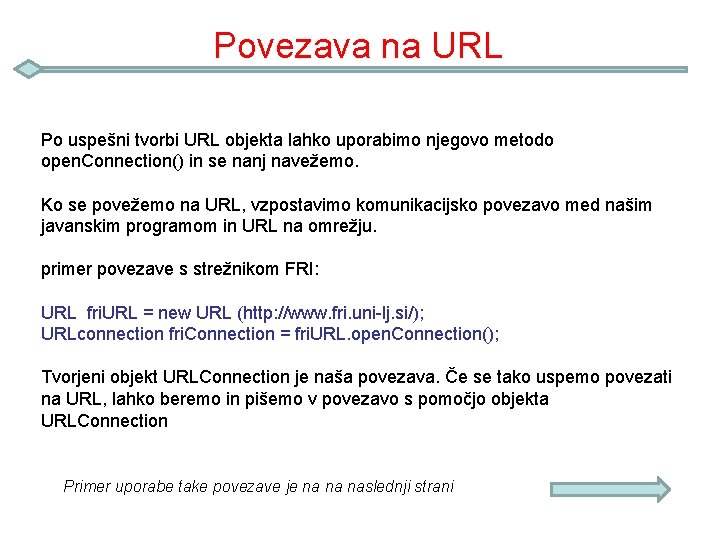 Povezava na URL

Po uspešni tvorbi URL objekta lahko uporabimo njegovo metodo openConnection() in se nanj navežemo.

Ko se povežemo na URL, vzpostavimo komunikacijsko povezavo med našim javanskim programom in URL na omrežju.

primer povezave s strežnikom FRI:

URL friURL = new URL (http://www.fri.uni-lj.si/);
URLconnection friConnection = friURL.openConnection();

Tvorjeni objekt URLConnection je naša povezava. Če se tako uspemo povezati na URL, lahko beremo in pišemo v povezavo s pomočjo objekta URLConnection

Primer uporabe take povezave je na na naslednji strani